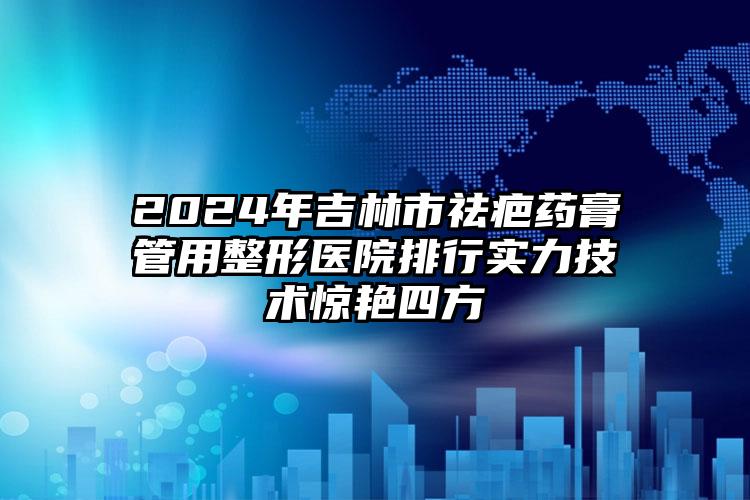 2024年吉林市祛疤药膏管用整形医院排行实力技术惊艳四方